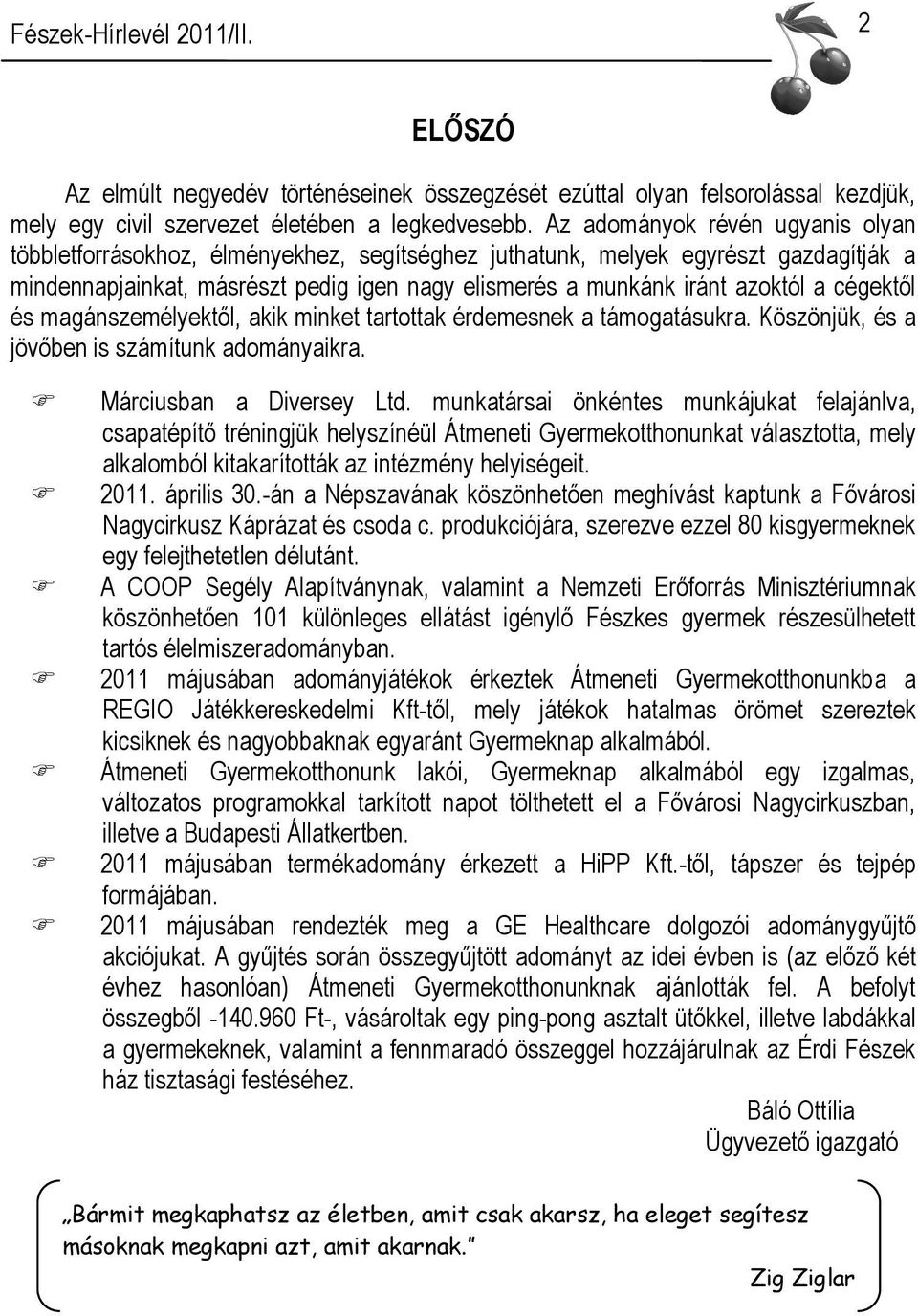 Fészek-Hírlevél 2011/II.

2

ELŐSZÓ

Az elmúlt negyedév történéseinek összegzését ezúttal olyan felsorolással kezdjük, mely egy civil szervezet életében a legkedvesebb. Az adományok révén ugyanis olyan többletforrásokhoz, élményekhez, segítséghez juthatunk, melyek egyrészt gazdagítják a mindennapjainkat, másrészt pedig igen nagy elismerés a munkánk iránt azoktól a cégektől és magánszemélyektől, akik minket tartottak érdemesnek a támogatásukra. Köszönjük, és a jövőben is számítunk adományaikra.

Márciusban a Diversey Ltd. munkatársai önkéntes munkájukat felajánlva, csapatépítő tréningjük helyszínéül Átmeneti Gyermekotthonunkat választotta, mely alkalomból kitakarították az intézmény helyiségeit.

2011. április 30.-án a Népszavának köszönhetően meghívást kaptunk a Fővárosi Nagycirkusz Káprázat és csoda c. produkciójára, szerezve ezzel 80 kisgyermeknek egy felejthetetlen délutánt.

A COOP Segély Alapítványnak, valamint a Nemzeti Erőforrás Minisztériumnak köszönhetően 101 különleges ellátást igénylő Fészkes gyermek részesülhetett tartós élelmiszeradományban.

2011 májusában adományjátékok érkeztek Átmeneti Gyermekotthonunkba a REGIO Játékkereskedelmi Kft-től, mely játékok hatalmas örömet szereztek kicsiknek és nagyobbaknak egyaránt Gyermeknap alkalmából.

Átmeneti Gyermekotthonunk lakói, Gyermeknap alkalmából egy izgalmas, változatos programokkal tarkított napot tölthetett el a Fővárosi Nagycirkuszban, illetve a Budapesti Állatkertben.

2011 májusában termékadomány érkezett a HiPP Kft.-től, tápszer és tejpép formájában.

2011 májusában rendezték meg a GE Healthcare dolgozói adománygyűjtő akciójukat. A gyűjtés során összegyűjtött adományt az idei évben is (az előző két évhez hasonlóan) Átmeneti Gyermekotthonunknak ajánlották fel. A befolyt összegből -140.960 Ft-, vásároltak egy ping-pong asztalt ütőkkel, illetve labdákkal a gyermekeknek, valamint a fennmaradó összeggel hozzájárulnak az Érdi Fészek ház tisztasági festéséhez.

Báló Ottília
Ügyvezető igazgató

„Bármit megkaphatsz az életben, amit csak akarsz, ha eleget segítesz másoknak megkapni azt, amit akarnak."

Zig Ziglar